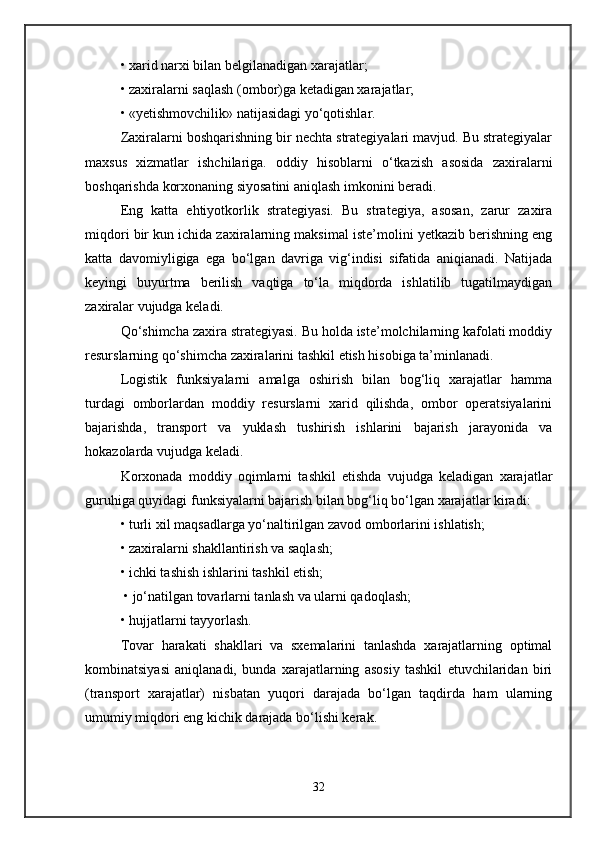 • xarid narxi bilan belgilanadigan xarajatlar;

• zaxiralarni saqlash (ombor)ga ketadigan xarajatlar;

• «yetishmovchilik» natijasidagi yo‘qotishlar.

Zaxiralarni boshqarishning bir nechta strategiyalari mavjud. Bu strategiyalar maxsus xizmatlar ishchilariga. oddiy hisoblarni o‘tkazish asosida zaxiralarni boshqarishda korxonaning siyosatini aniqlash imkonini beradi.

Eng katta ehtiyotkorlik strategiyasi. Bu strategiya, asosan, zarur zaxira miqdori bir kun ichida zaxiralarning maksimal iste’molini yetkazib berishning eng katta davomiyligiga ega bo‘lgan davriga vig‘indisi sifatida aniqianadi. Natijada keyingi buyurtma berilish vaqtiga to‘la miqdorda ishlatilib tugatilmaydigan zaxiralar vujudga keladi.

Qo‘shimcha zaxira strategiyasi. Bu holda iste’molchilarning kafolati moddiy resurslarning qo‘shimcha zaxiralarini tashkil etish hisobiga ta’minlanadi.

Logistik funksiyalarni amalga oshirish bilan bog‘liq xarajatlar hamma turdagi omborlardan moddiy resurslarni xarid qilishda, ombor operatsiyalarini bajarishda, transport va yuklash tushirish ishlarini bajarish jarayonida va hokazolarda vujudga keladi.

Korxonada moddiy oqimlarni tashkil etishda vujudga keladigan xarajatlar guruhiga quyidagi funksiyalarni bajarish bilan bog‘liq bo‘lgan xarajatlar kiradi:

• turli xil maqsadlarga yo‘naltirilgan zavod omborlarini ishlatish;

• zaxiralarni shakllantirish va saqlash;

• ichki tashish ishlarini tashkil etish;

• jo‘natilgan tovarlarni tanlash va ularni qadoqlash;

• hujjatlarni tayyorlash.

Tovar harakati shakllari va sxemalarini tanlashda xarajatlarning optimal kombinatsiyasi aniqlanadi, bunda xarajatlarning asosiy tashkil etuvchilaridan biri (transport xarajatlar) nisbatan yuqori darajada bo‘lgan taqdirda ham ularning umumiy miqdori eng kichik darajada bo‘lishi kerak.

32